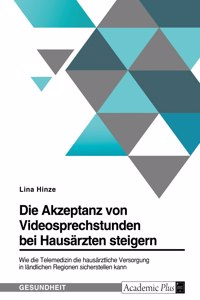 Lina Hinze

Die Akzeptanz von Videosprechstunden bei Hausärzten steigern

Wie die Telemedizin die hausärztliche Versorgung in ländlichen Regionen sicherstellen kann

GESUNDHEIT

Academic Plus